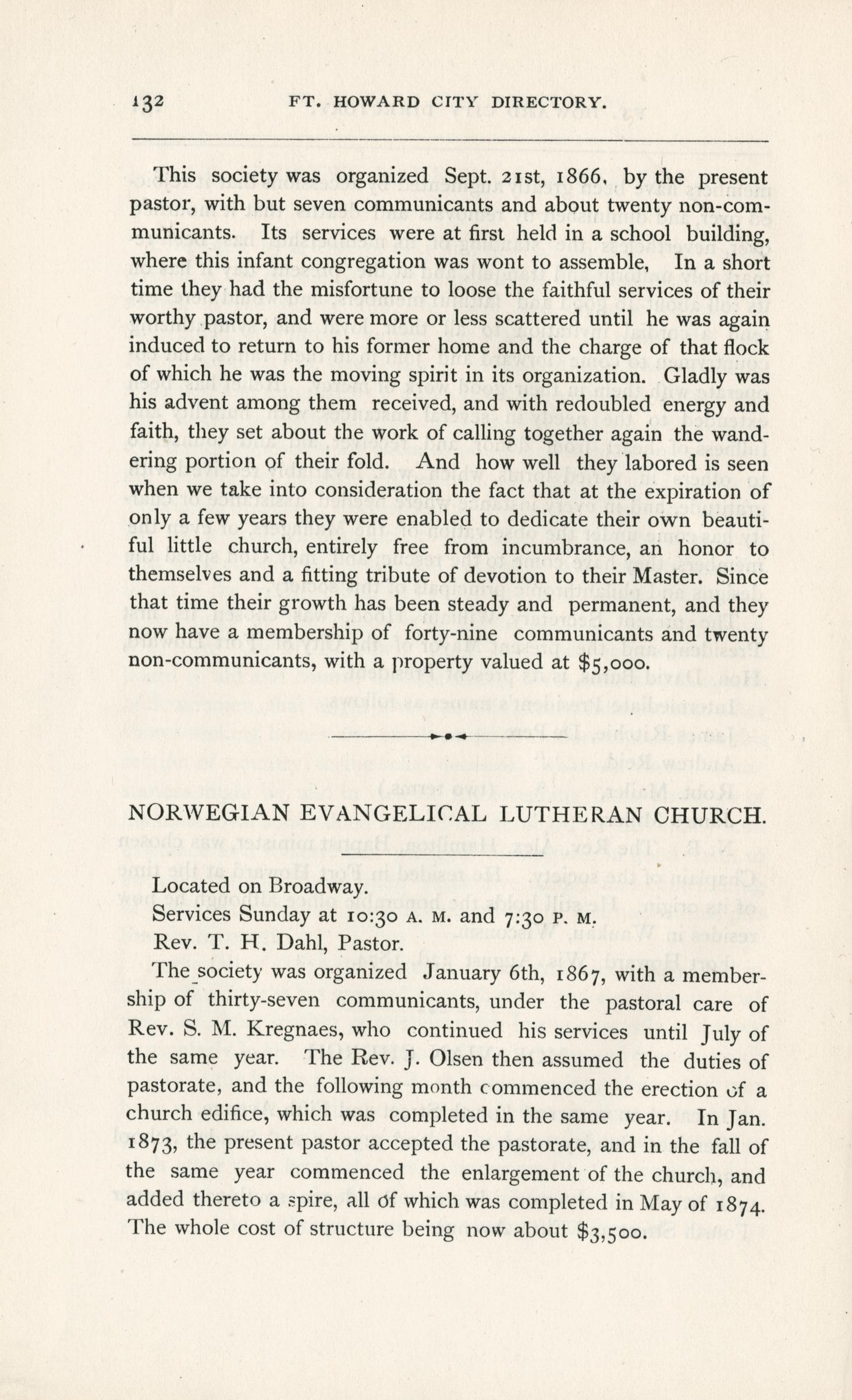 132 FT. HOWARD CITY DIRECTORY.

This society was organized Sept. 21st, 1866, by the present pastor, with but seven communicants and about twenty non-communicants. Its services were at first held in a school building, where this infant congregation was wont to assemble, In a short time they had the misfortune to loose the faithful services of their worthy pastor, and were more or less scattered until he was again induced to return to his former home and the charge of that flock of which he was the moving spirit in its organization. Gladly was his advent among them received, and with redoubled energy and faith, they set about the work of calling together again the wandering portion of their fold. And how well they labored is seen when we take into consideration the fact that at the expiration of only a few years they were enabled to dedicate their own beautiful little church, entirely free from incumbrance, an honor to themselves and a fitting tribute of devotion to their Master. Since that time their growth has been steady and permanent, and they now have a membership of forty-nine communicants and twenty non-communicants, with a property valued at $5,000.

NORWEGIAN EVANGELICAL LUTHERAN CHURCH.

Located on Broadway.

Services Sunday at 10:30 A. M. and 7:30 P. M.

Rev. T. H. Dahl, Pastor.

The society was organized January 6th, 1867, with a membership of thirty-seven communicants, under the pastoral care of Rev. S. M. Kregnaes, who continued his services until July of the same year. The Rev. J. Olsen then assumed the duties of pastorate, and the following month commenced the erection of a church edifice, which was completed in the same year. In Jan. 1873, the present pastor accepted the pastorate, and in the fall of the same year commenced the enlargement of the church, and added thereto a spire, all of which was completed in May of 1874. The whole cost of structure being now about $3,500.